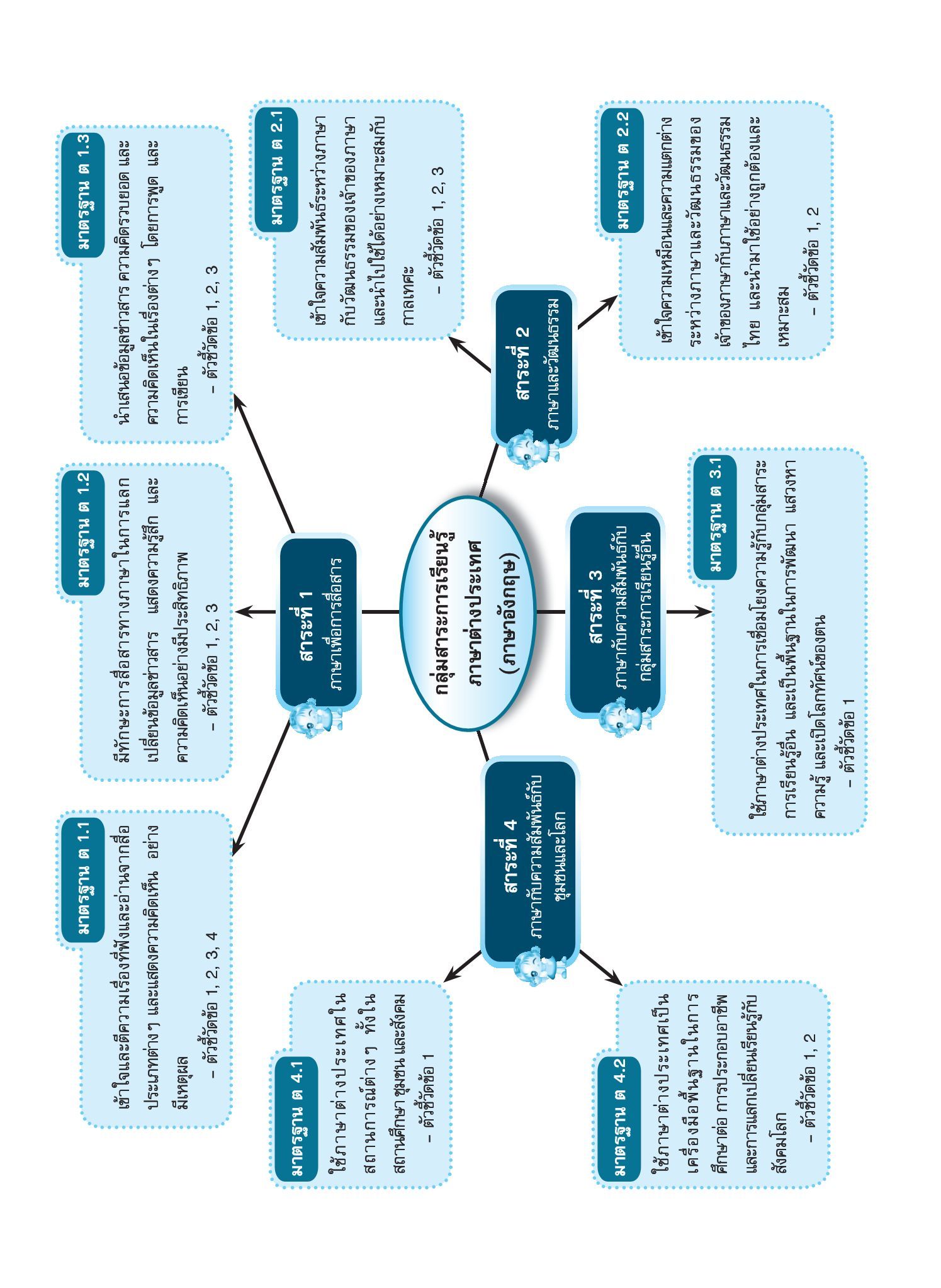 กลุ่มสาระการเรียนรู้
ภาษาต่างประเทศ
(ภาษาอังกฤษ)

สาระที่ 1
ภาษาเพื่อการสื่อสาร

มาตรฐาน ต 1.1
เข้าใจและตีความเรื่องที่ฟังและอ่านจากสื่อประเภทต่างๆ และแสดงความคิดเห็น อย่างมีเหตุผล
– ตัวชี้วัดข้อ 1, 2, 3, 4

มาตรฐาน ต 1.2
มีทักษะการสื่อสารทางภาษาในการแลกเปลี่ยนข้อมูลข่าวสาร แสดงความรู้สึก และความคิดเห็นอย่างมีประสิทธิภาพ
– ตัวชี้วัดข้อ 1, 2, 3

มาตรฐาน ต 1.3
นำเสนอข้อมูลข่าวสาร ความคิดรวบยอด และความคิดเห็นในเรื่องต่างๆ โดยการพูด และการเขียน
– ตัวชี้วัดข้อ 1, 2, 3

สาระที่ 2
ภาษาและวัฒนธรรม

มาตรฐาน ต 2.1
เข้าใจความสัมพันธ์ระหว่างภาษากับวัฒนธรรมของเจ้าของภาษา และนำไปใช้ได้อย่างเหมาะสมกับกาลเทศะ
– ตัวชี้วัดข้อ 1, 2, 3

มาตรฐาน ต 2.2
เข้าใจความเหมือนและความแตกต่างระหว่างภาษาและวัฒนธรรมของเจ้าของภาษากับภาษาและวัฒนธรรมไทย และนำมาใช้อย่างถูกต้องและเหมาะสม
– ตัวชี้วัดข้อ 1, 2

สาระที่ 3
ภาษากับความสัมพันธ์กับกลุ่มสาระการเรียนรู้อื่น

มาตรฐาน ต 3.1
ใช้ภาษาต่างประเทศในการเชื่อมโยงความรู้กับกลุ่มสาระการเรียนรู้อื่น และเป็นพื้นฐานในการพัฒนา แสวงหาความรู้ และเปิดโลกทัศน์ของตน
– ตัวชี้วัดข้อ 1

สาระที่ 4
ภาษากับความสัมพันธ์กับชุมชนและโลก

มาตรฐาน ต 4.1
ใช้ภาษาต่างประเทศในสถานการณ์ต่างๆ ทั้งในสถานศึกษา ชุมชน และสังคม
– ตัวชี้วัดข้อ 1

มาตรฐาน ต 4.2
ใช้ภาษาต่างประเทศเป็นเครื่องมือพื้นฐานในการศึกษาต่อ การประกอบอาชีพ และการแลกเปลี่ยนเรียนรู้กับสังคมโลก
– ตัวชี้วัดข้อ 1, 2